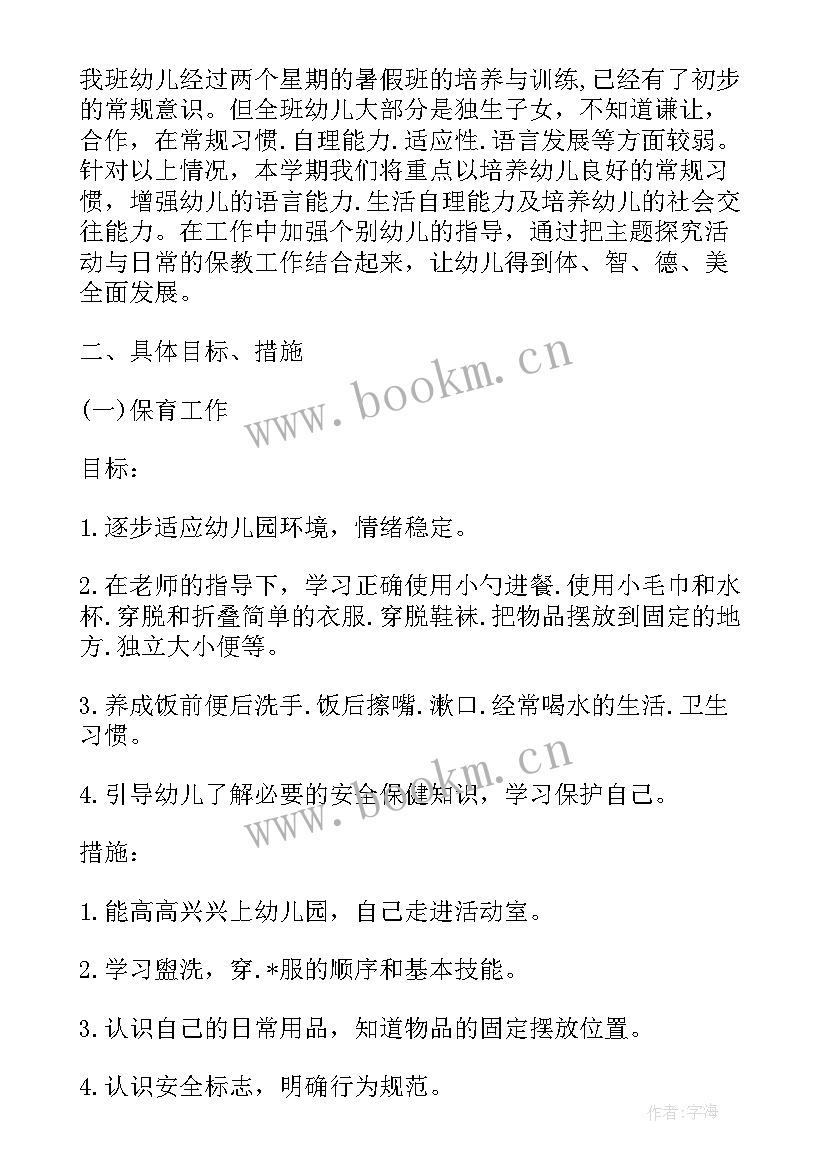 我班幼儿经过两个星期的暑假班的培养与训练，已经有了初步的常规意识。但全班幼儿大部分是独生子女，不知道谦让，合作，在常规习惯.自理能力.适应性.语言发展等方面较弱。针对以上情况，本学期我们将重点以培养幼儿良好的常规习惯，增强幼儿的语言能力.生活自理能力及培养幼儿的社会交往能力。在工作中加强个别幼儿的指导，通过把主题探究活动与日常的保教工作结合起来，让幼儿得到体、智、德、美全面发展。

二、具体目标、措施

(一)保育工作

目标：

1.逐步适应幼儿园环境，情绪稳定。

2.在老师的指导下，学习正确使用小勺进餐.使用小毛巾和水杯.穿脱和折叠简单的衣服.穿脱鞋袜.把物品摆放到固定的地方.独立大小便等。

3.养成饭前便后洗手.饭后擦嘴.漱口.经常喝水的生活.卫生习惯。

4.引导幼儿了解必要的安全保健知识，学习保护自己。

措施：

1.能高高兴兴上幼儿园，自己走进活动室。

2.学习盥洗，穿.*服的顺序和基本技能。

3.认识自己的日常用品，知道物品的固定摆放位置。

4.认识安全标志，明确行为规范。

www.bookm.cn

www.bookm.cn

作者：宇海